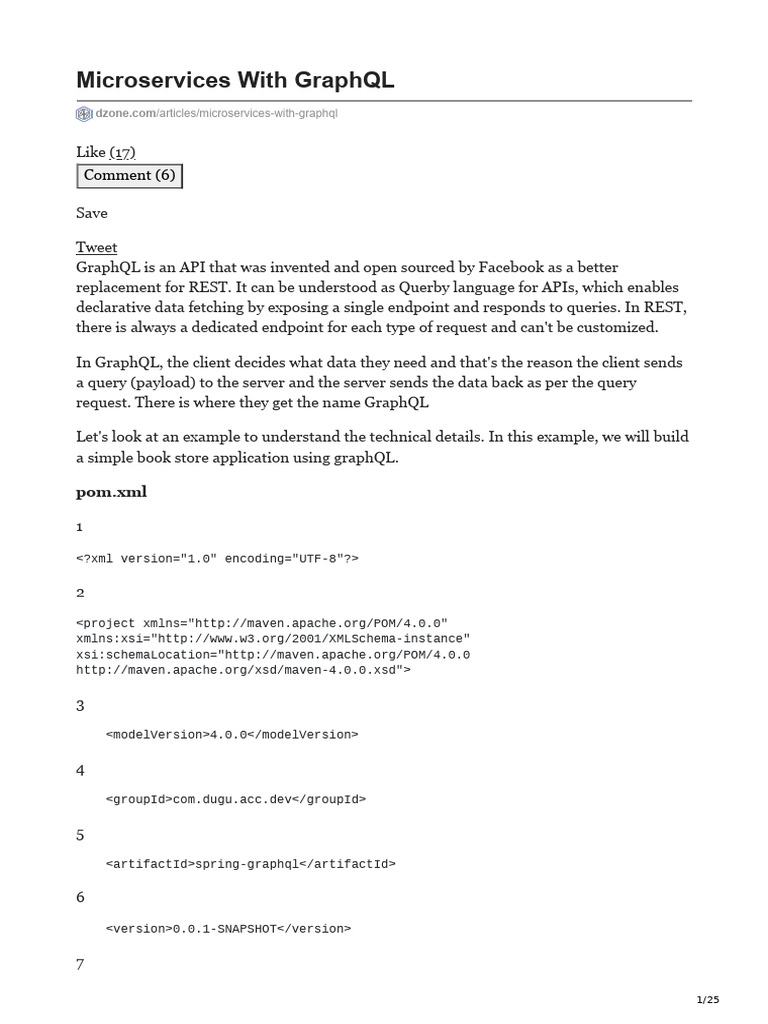 Microservices With GraphQL

dzone.com/articles/microservices-with-graphql

Like (17)

Comment (6)

Save

Tweet

GraphQL is an API that was invented and open sourced by Facebook as a better replacement for REST. It can be understood as Querby language for APIs, which enables declarative data fetching by exposing a single endpoint and responds to queries. In REST, there is always a dedicated endpoint for each type of request and can't be customized.

In GraphQL, the client decides what data they need and that's the reason the client sends a query (payload) to the server and the server sends the data back as per the query request. There is where they get the name GraphQL

Let's look at an example to understand the technical details. In this example, we will build a simple book store application using graphQL.

pom.xml

1

<?xml version="1.0" encoding="UTF-8"?>

2

<project xmlns="http://maven.apache.org/POM/4.0.0" xmlns:xsi="http://www.w3.org/2001/XMLSchema-instance" xsi:schemaLocation="http://maven.apache.org/POM/4.0.0 http://maven.apache.org/xsd/maven-4.0.0.xsd">

3

<modelVersion>4.0.0</modelVersion>

4

<groupId>com.dugu.acc.dev</groupId>

5

<artifactId>spring-graphql</artifactId>

6

<version>0.0.1-SNAPSHOT</version>

7

1/25